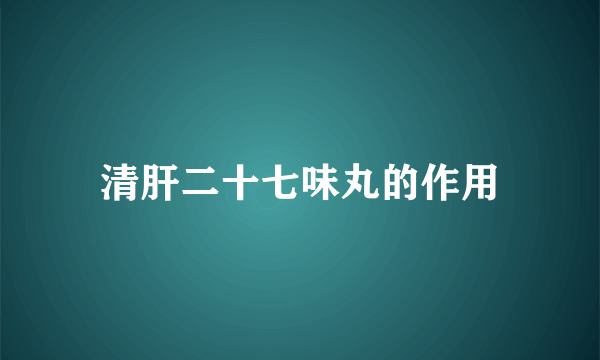 清肝二十七味丸的作用